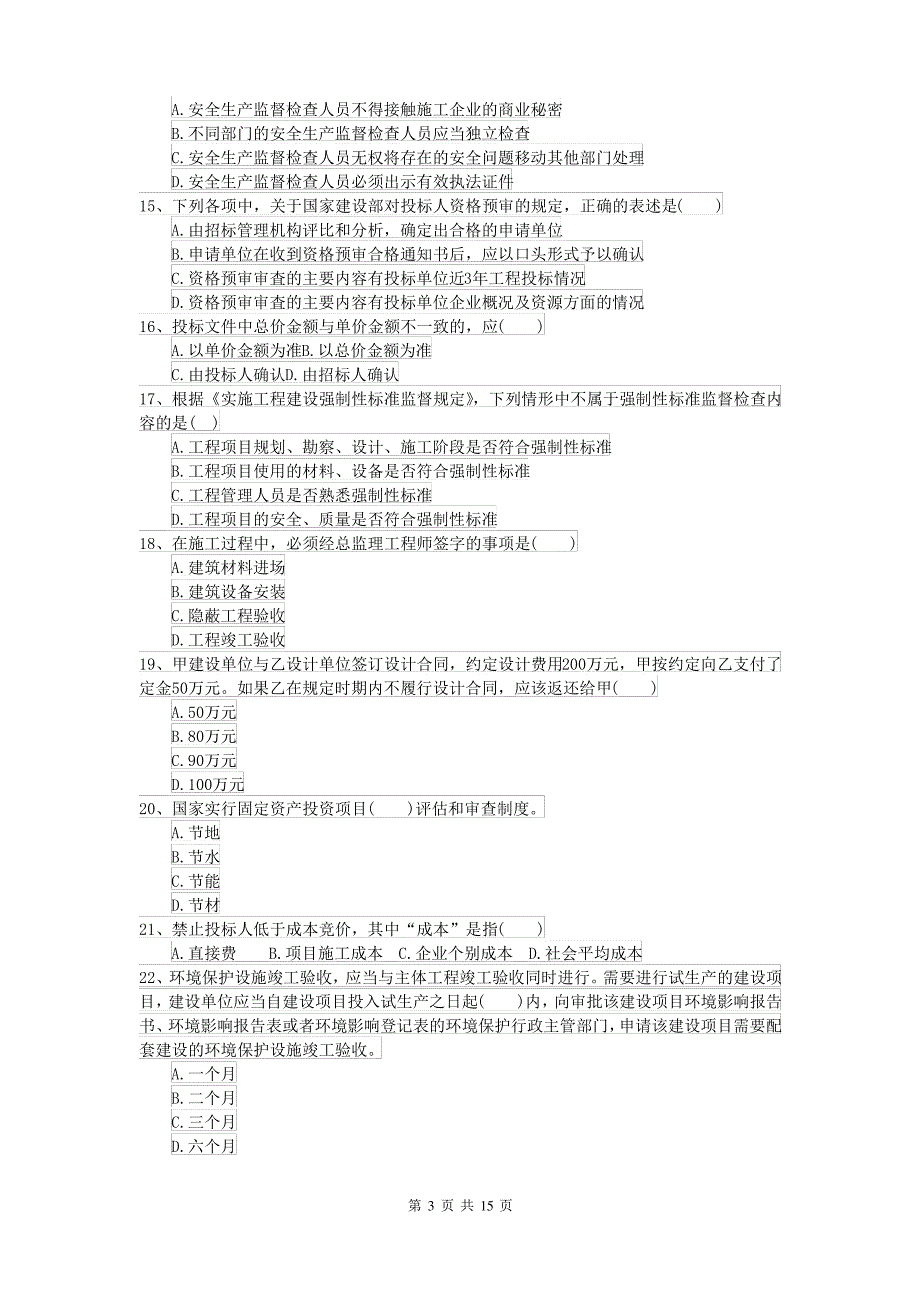 A. 安全生产监督检查人员不得接触施工企业的商业秘密
B. 不同部门的安全生产监督检查人员应当独立检查
C. 安全生产监督检查人员无权将存在的安全问题移动其他部门处理
D. 安全生产监督检查人员必须出示有效执法证件
15、下列各项中，关于国家建设部对投标人资格预审的规定，正确的表述是(　　)
A. 由招标管理机构评比和分析，确定出合格的申请单位
B. 申请单位在收到资格预审合格通知书后，应以口头形式予以确认
C. 资格预审审查的主要内容有投标单位近3年工程投标情况
D. 资格预审审查的主要内容有投标单位企业概况及资源方面的情况
16、投标文件中总价金额与单价金额不一致的，应(　　)
A. 以单价金额为准B. 以总价金额为准
C. 由投标人确认D. 由招标人确认
17、根据《实施工程建设强制性标准监督规定》，下列情形中不属于强制性标准监督检查内容的是(　)
A. 工程项目规划、勘察、设计、施工阶段是否符合强制性标准
B. 工程项目使用的材料、设备是否符合强制性标准
C. 工程管理人员是否熟悉强制性标准
D. 工程项目的安全、质量是否符合强制性标准
18、在施工过程中，必须经总监理工程师签字的事项是(　　)
A. 建筑材料进场
B. 建筑设备安装
C. 隐蔽工程验收
D. 工程竣工验收
19、甲建设单位与乙设计单位签订设计合同，约定设计费用200万元，甲按约定向乙支付了定金50万元。如果乙在规定时期内不履行设计合同，应该返还给甲(　　)
A. 50万元
B. 80万元
C. 90万元
D. 100万元
20、国家实行固定资产投资项目(　　)评估和审查制度。
A. 节地
B. 节水
C. 节能
D. 节材
21、禁止投标人低于成本竞价，其中“成本”是指(　　)
A. 直接费　　B. 项目施工成本　C. 企业个别成本　D. 社会平均成本
22、环境保护设施竣工验收，应当与主体工程竣工验收同时进行。需要进行试生产的建设项目，建设单位应当自建设项目投入试生产之日起(　　)内，向审批该建设项目环境影响报告书、环境影响报告表或者环境影响登记表的环境保护行政主管部门，申请该建设项目需要配套建设的环境保护设施竣工验收。
A. 一个月
B. 二个月
C. 三个月
D. 六个月

第 3 页 共 15 页